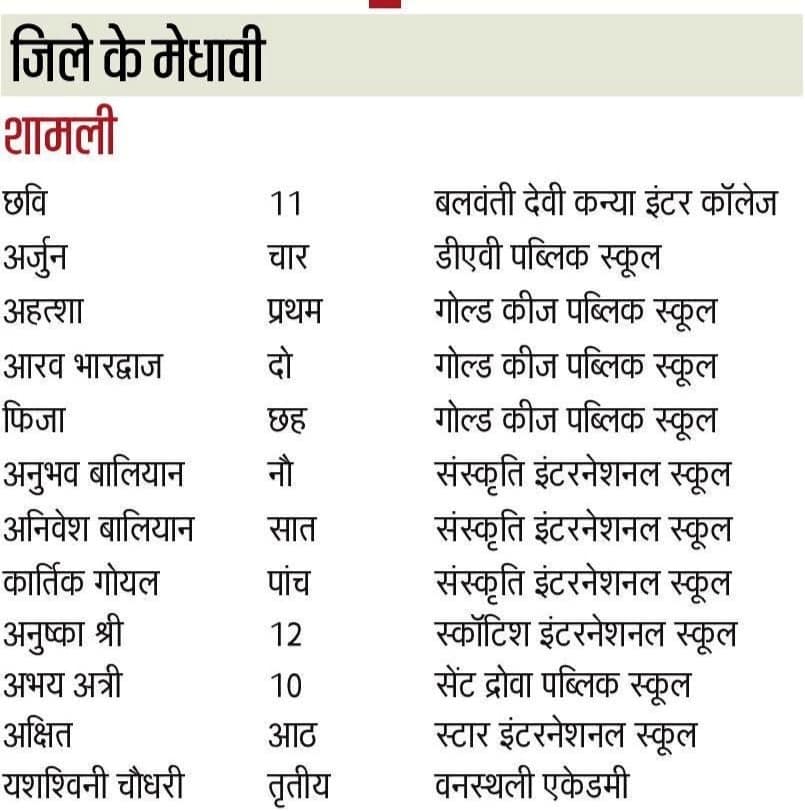 जिले के मेधावी

शामली

| छवि | 11 | बलवंती देवी कन्या इंटर कॉलेज |
|---|---|---|
| अर्जुन | चार | डीएवी पब्लिक स्कूल |
| अहत्शा | प्रथम | गोल्ड कीज पब्लिक स्कूल |
| आरव भारद्वाज | दो | गोल्ड कीज पब्लिक स्कूल |
| फिजा | छह | गोल्ड कीज पब्लिक स्कूल |
| अनुभव बालियान | नौ | संस्कृति इंटरनेशनल स्कूल |
| अनिवेश बालियान | सात | संस्कृति इंटरनेशनल स्कूल |
| कार्तिक गोयल | पांच | संस्कृति इंटरनेशनल स्कूल |
| अनुष्का श्री | 12 | स्कॉटिश इंटरनेशनल स्कूल |
| अभय अत्री | 10 | सेंट द्रोवा पब्लिक स्कूल |
| अक्षित | आठ | स्टार इंटरनेशनल स्कूल |
| यशश्विनी चौधरी | तृतीय | वनस्थली एकेडमी |